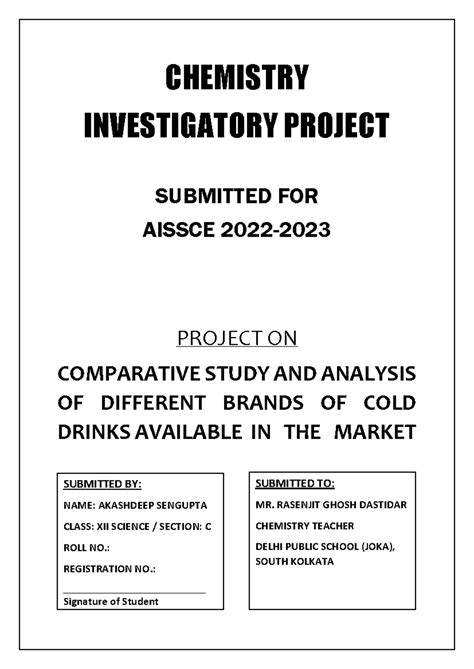 CHEMISTRY
INVESTIGATORY PROJECT

SUBMITTED FOR
AISSCE 2022-2023

PROJECT ON

COMPARATIVE STUDY AND ANALYSIS OF DIFFERENT BRANDS OF COLD DRINKS AVAILABLE IN THE MARKET

SUBMITTED BY:
NAME: AKASHDEEP SENGUPTA
CLASS: XII SCIENCE / SECTION: C
ROLL NO.:
REGISTRATION NO.:

Signature of Student

SUBMITTED TO:
MR. RASENJIT GHOSH DASTIDAR
CHEMISTRY TEACHER
DELHI PUBLIC SCHOOL (JOKA), SOUTH KOLKATA